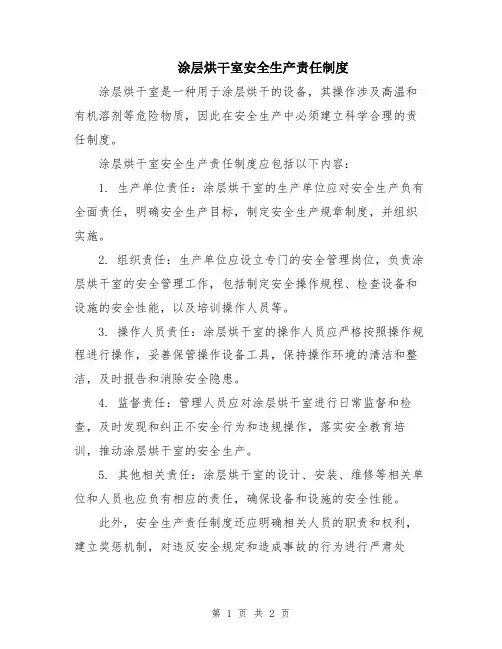 涂层烘干室安全生产责任制度

涂层烘干室是一种用于涂层烘干的设备，其操作涉及高温和有机溶剂等危险物质，因此在安全生产中必须建立科学合理的责任制度。

涂层烘干室安全生产责任制度应包括以下内容：

1. 生产单位责任：涂层烘干室的生产单位应对安全生产负有全面责任，明确安全生产目标，制定安全生产规章制度，并组织实施。

2. 组织责任：生产单位应设立专门的安全管理岗位，负责涂层烘干室的安全管理工作，包括制定安全操作规程、检查设备和设施的安全性能，以及培训操作人员等。

3. 操作人员责任：涂层烘干室的操作人员应严格按照操作规程进行操作，妥善保管操作设备工具，保持操作环境的清洁和整洁，及时报告和消除安全隐患。

4. 监督责任：管理人员应对涂层烘干室进行日常监督和检查，及时发现和纠正不安全行为和违规操作，落实安全教育培训，推动涂层烘干室的安全生产。

5. 其他相关责任：涂层烘干室的设计、安装、维修等相关单位和人员也应负有相应的责任，确保设备和设施的安全性能。

此外，安全生产责任制度还应明确相关人员的职责和权利，建立奖惩机制，对违反安全规定和造成事故的行为进行严肃处

第 1 页 共 2 页